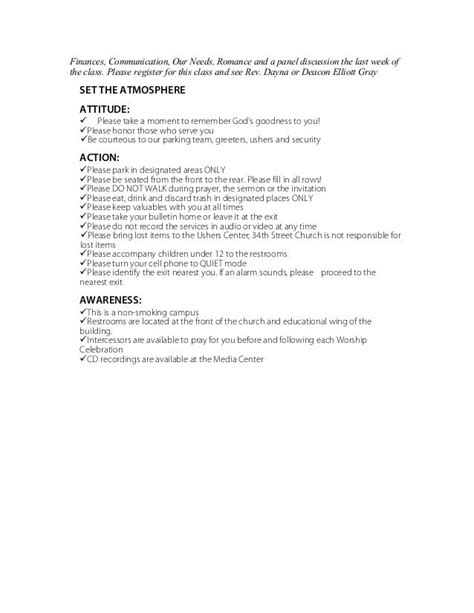 Finances, Communication, Our Needs, Romance and a panel discussion the last week of the class. Please register for this class and see Rev. Dayna or Deacon Elliott Gray

SET THE ATMOSPHERE

ATTITUDE:
✓ Please take a moment to remember God's goodness to you!
✓Please honor those who serve you
✓Be courteous to our parking team, greeters, ushers and security

ACTION:
✓Please park in designated areas ONLY
✓Please be seated from the front to the rear. Please fill in all rows!
✓Please DO NOT WALK during prayer, the sermon or the invitation
✓Please eat, drink and discard trash in designated places ONLY
✓Please keep valuables with you at all times
✓Please take your bulletin home or leave it at the exit
✓Please do not record the services in audio or video at any time
✓Please bring lost items to the Ushers Center, 34th Street Church is not responsible for lost items
✓Please accompany children under 12 to the restrooms
✓Please turn your cell phone to QUIET mode
✓Please identify the exit nearest you. If an alarm sounds, please proceed to the nearest exit

AWARENESS:
✓This is a non-smoking campus
✓Restrooms are located at the front of the church and educational wing of the building.
✓Intercessors are available to pray for you before and following each Worship Celebration
✓CD recordings are available at the Media Center